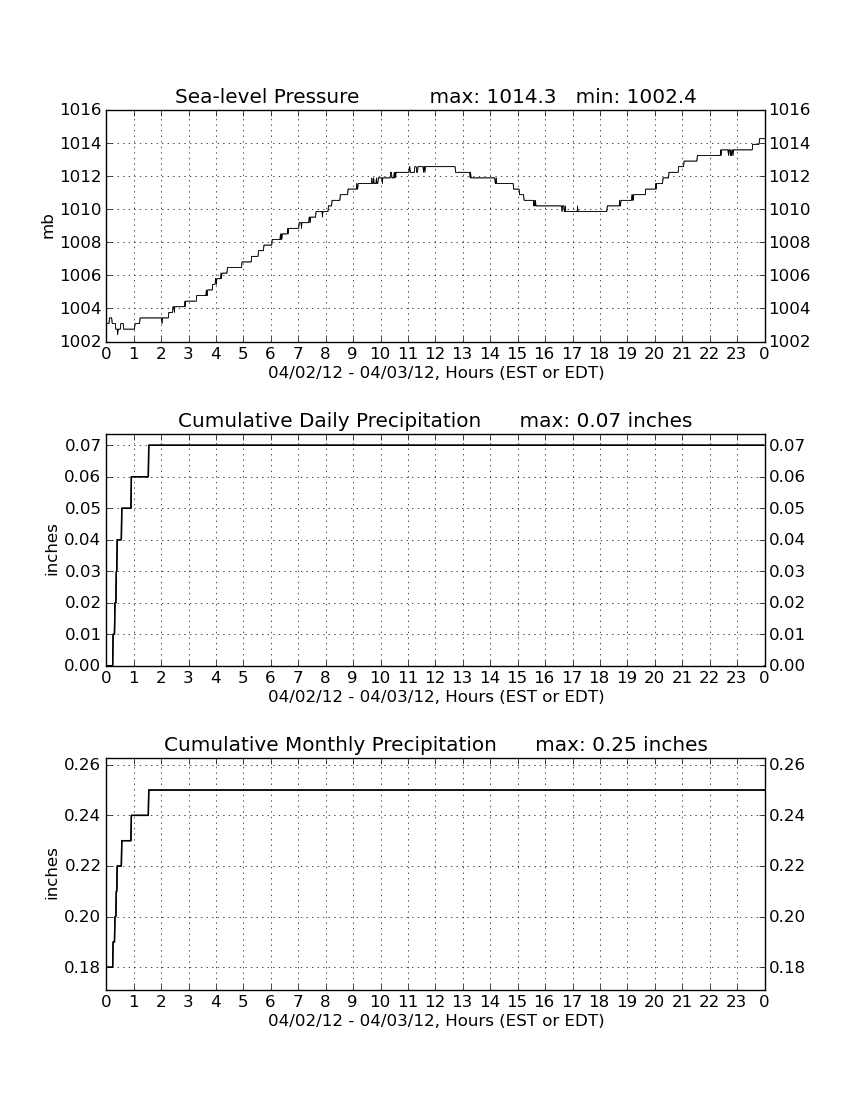 Sea-level Pressure max: 1014.3 min: 1002.4

mb

1016
1014
1012
1010
1008
1006
1004
1002

1016
1014
1012
1010
1008
1006
1004
1002

0 1 2 3 4 5 6 7 8 9 10 11 12 13 14 15 16 17 18 19 20 21 22 23 0

04/02/12 - 04/03/12, Hours (EST or EDT)

Cumulative Daily Precipitation max: 0.07 inches

inches

0.07
0.06
0.05
0.04
0.03
0.02
0.01
0.00

0.07
0.06
0.05
0.04
0.03
0.02
0.01
0.00

0 1 2 3 4 5 6 7 8 9 10 11 12 13 14 15 16 17 18 19 20 21 22 23 0

04/02/12 - 04/03/12, Hours (EST or EDT)

Cumulative Monthly Precipitation max: 0.25 inches

inches

0.26
0.24
0.22
0.20
0.18

0.26
0.24
0.22
0.20
0.18

0 1 2 3 4 5 6 7 8 9 10 11 12 13 14 15 16 17 18 19 20 21 22 23 0

04/02/12 - 04/03/12, Hours (EST or EDT)